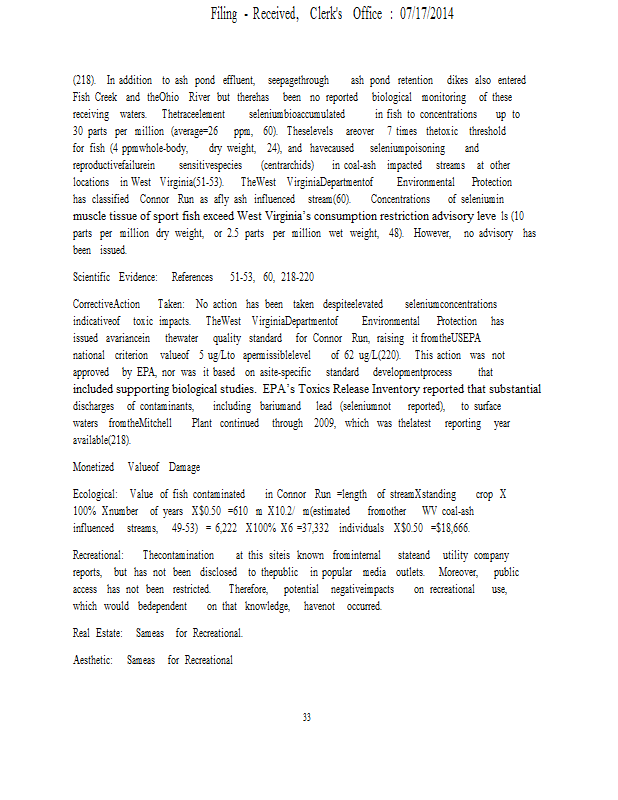 Filing - Received, Clerk's Office : 07/17/2014

(218). In addition to ash pond effluent, seepagethrough ash pond retention dikes also entered Fish Creek and theOhio River but therehas been no reported biological monitoring of these receiving waters. Thetraceelement seleniumbioaccumulated in fish to concentrations up to 30 parts per million (average=26 ppm, 60). Theselevels areover 7 times thetoxic threshold for fish (4 ppmwhole-body, dry weight, 24), and havecaused seleniumpoisoning and reproductivefailurein sensitivespecies (centrarchids) in coal-ash impacted streams at other locations in West Virginia(51-53). TheWest VirginiaDepartmentof Environmental Protection has classified Connor Run as afly ash influenced stream(60). Concentrations of seleniumin muscle tissue of sport fish exceed West Virginia's consumption restriction advisory leve ls (10 parts per million dry weight, or 2.5 parts per million wet weight, 48). However, no advisory has been issued.

Scientific Evidence: References 51-53, 60, 218-220

CorrectiveAction Taken: No action has been taken despiteelevated seleniumconcentrations indicativeof toxic impacts. TheWest VirginiaDepartmentof Environmental Protection has issued avariancein thewater quality standard for Connor Run, raising it fromtheUSEPA national criterion valueof 5 ug/Lto apermissiblelevel of 62 ug/L(220). This action was not approved by EPA, nor was it based on asite-specific standard developmentprocess that included supporting biological studies. EPA's Toxics Release Inventory reported that substantial discharges of contaminants, including bariumand lead (seleniumnot reported), to surface waters fromtheMitchell Plant continued through 2009, which was thelatest reporting year available(218).

Monetized Valueof Damage

Ecological: Value of fish contaminated in Connor Run =length of streamXstanding crop X 100% Xnumber of years X$0.50 =610 m X10.2/ m(estimated fromother WV coal-ash influenced streams, 49-53) = 6,222 X100% X6 =37,332 individuals X$0.50 =$18,666.

Recreational: Thecontamination at this siteis known frominternal stateand utility company reports, but has not been disclosed to thepublic in popular media outlets. Moreover, public access has not been restricted. Therefore, potential negativeimpacts on recreational use, which would bedependent on that knowledge, havenot occurred.

Real Estate: Sameas for Recreational.

Aesthetic: Sameas for Recreational

33